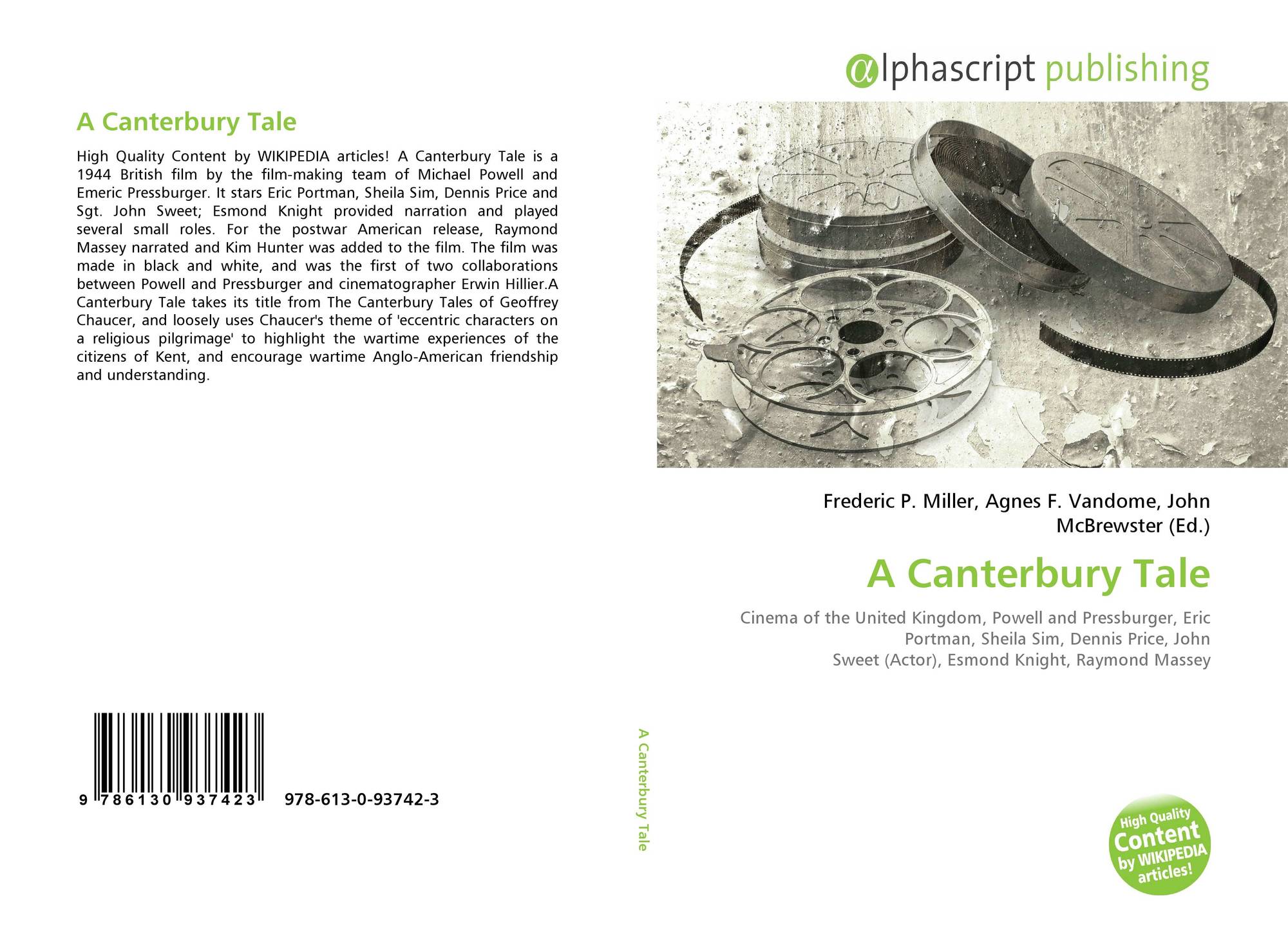 A Canterbury Tale

High Quality Content by WIKIPEDIA articles! A Canterbury Tale is a 1944 British film by the film-making team of Michael Powell and Emeric Pressburger. It stars Eric Portman, Sheila Sim, Dennis Price and Sgt. John Sweet; Esmond Knight provided narration and played several small roles. For the postwar American release, Raymond Massey narrated and Kim Hunter was added to the film. The film was made in black and white, and was the first of two collaborations between Powell and Pressburger and cinematographer Erwin Hillier.A Canterbury Tale takes its title from The Canterbury Tales of Geoffrey Chaucer, and loosely uses Chaucer's theme of 'eccentric characters on a religious pilgrimage' to highlight the wartime experiences of the citizens of Kent, and encourage wartime Anglo-American friendship and understanding.

9 786130 937423 978-613-0-93742-3

A Canterbury Tale

αlphascript publishing

Frederic P. Miller, Agnes F. Vandome, John McBrewster (Ed.)

A Canterbury Tale

Cinema of the United Kingdom, Powell and Pressburger, Eric Portman, Sheila Sim, Dennis Price, John Sweet (Actor), Esmond Knight, Raymond Massey

High Quality Content by WIKIPEDIA articles!